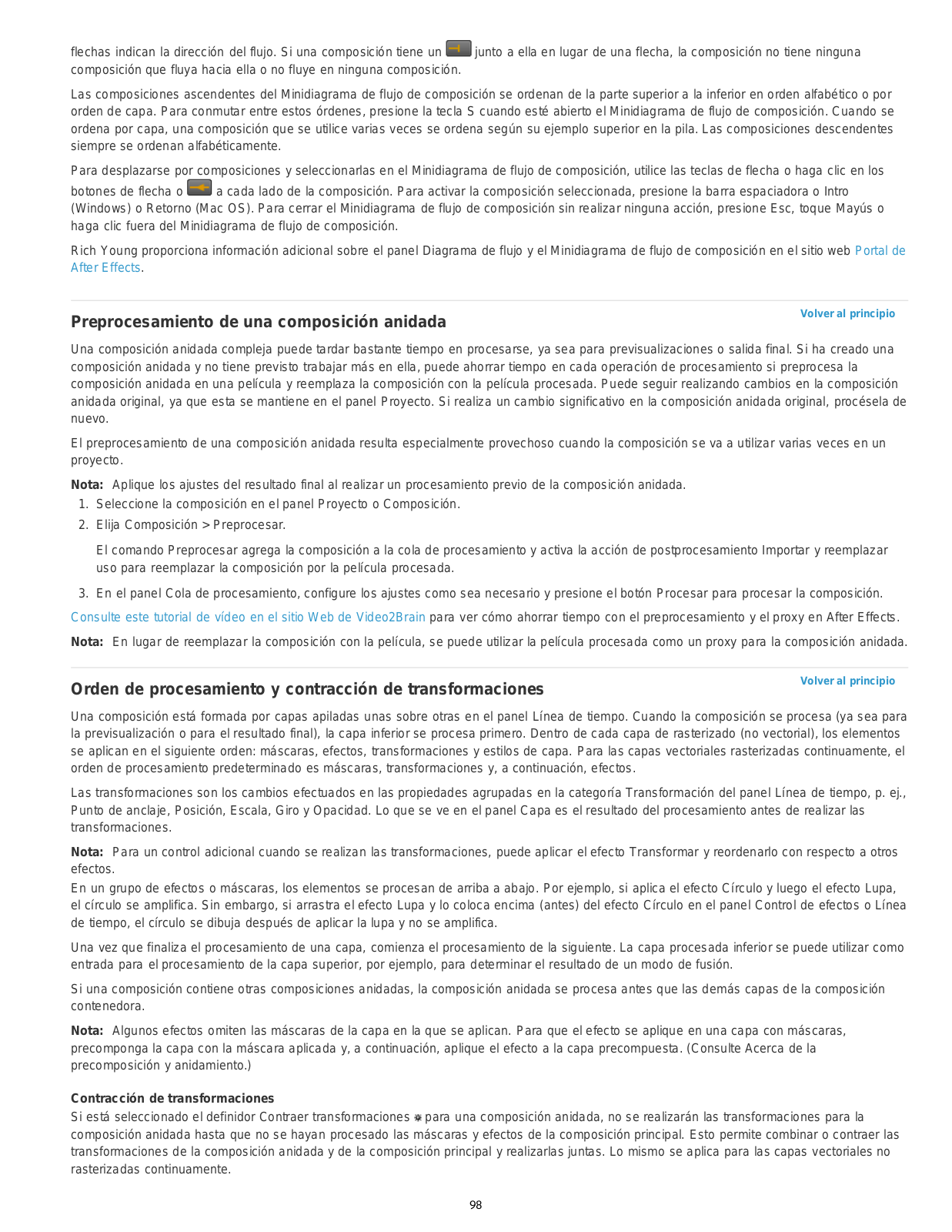 flechas indican la dirección del flujo. Si una composición tiene un junto a ella en lugar de una flecha, la composición no tiene ninguna composición que fluya hacia ella o no fluye en ninguna composición.

Las composiciones ascendentes del Minidiagrama de flujo de composición se ordenan de la parte superior a la inferior en orden alfabético o por orden de capa. Para conmutar entre estos órdenes, presione la tecla S cuando esté abierto el Minidiagrama de flujo de composición. Cuando se ordena por capa, una composición que se utilice varias veces se ordena según su ejemplo superior en la pila. Las composiciones descendentes siempre se ordenan alfabéticamente.

Para desplazarse por composiciones y seleccionarlas en el Minidiagrama de flujo de composición, utilice las teclas de flecha o haga clic en los botones de flecha o a cada lado de la composición. Para activar la composición seleccionada, presione la barra espaciadora o Intro (Windows) o Retorno (Mac OS). Para cerrar el Minidiagrama de flujo de composición sin realizar ninguna acción, presione Esc, toque Mayús o haga clic fuera del Minidiagrama de flujo de composición.

Rich Young proporciona información adicional sobre el panel Diagrama de flujo y el Minidiagrama de flujo de composición en el sitio web Portal de After Effects.

Volver al principio

Preprocesamiento de una composición anidada

Una composición anidada compleja puede tardar bastante tiempo en procesarse, ya sea para previsualizaciones o salida final. Si ha creado una composición anidada y no tiene previsto trabajar más en ella, puede ahorrar tiempo en cada operación de procesamiento si preprocesa la composición anidada en una película y reemplaza la composición con la película procesada. Puede seguir realizando cambios en la composición anidada original, ya que esta se mantiene en el panel Proyecto. Si realiza un cambio significativo en la composición anidada original, procésela de nuevo.

El preprocesamiento de una composición anidada resulta especialmente provechoso cuando la composición se va a utilizar varias veces en un proyecto.

Nota: Aplique los ajustes del resultado final al realizar un procesamiento previo de la composición anidada.

1. Seleccione la composición en el panel Proyecto o Composición.
2. Elija Composición > Preprocesar.

El comando Preprocesar agrega la composición a la cola de procesamiento y activa la acción de postprocesamiento Importar y reemplazar uso para reemplazar la composición por la película procesada.

3. En el panel Cola de procesamiento, configure los ajustes como sea necesario y presione el botón Procesar para procesar la composición.

Consulte este tutorial de vídeo en el sitio Web de Video2Brain para ver cómo ahorrar tiempo con el preprocesamiento y el proxy en After Effects.

Nota: En lugar de reemplazar la composición con la película, se puede utilizar la película procesada como un proxy para la composición anidada.

Volver al principio

Orden de procesamiento y contracción de transformaciones

Una composición está formada por capas apiladas unas sobre otras en el panel Línea de tiempo. Cuando la composición se procesa (ya sea para la previsualización o para el resultado final), la capa inferior se procesa primero. Dentro de cada capa de rasterizado (no vectorial), los elementos se aplican en el siguiente orden: máscaras, efectos, transformaciones y estilos de capa. Para las capas vectoriales rasterizadas continuamente, el orden de procesamiento predeterminado es máscaras, transformaciones y, a continuación, efectos.

Las transformaciones son los cambios efectuados en las propiedades agrupadas en la categoría Transformación del panel Línea de tiempo, p. ej., Punto de anclaje, Posición, Escala, Giro y Opacidad. Lo que se ve en el panel Capa es el resultado del procesamiento antes de realizar las transformaciones.

Nota: Para un control adicional cuando se realizan las transformaciones, puede aplicar el efecto Transformar y reordenarlo con respecto a otros efectos.
En un grupo de efectos o máscaras, los elementos se procesan de arriba a abajo. Por ejemplo, si aplica el efecto Círculo y luego el efecto Lupa, el círculo se amplifica. Sin embargo, si arrastra el efecto Lupa y lo coloca encima (antes) del efecto Círculo en el panel Control de efectos o Línea de tiempo, el círculo se dibuja después de aplicar la lupa y no se amplifica.

Una vez que finaliza el procesamiento de una capa, comienza el procesamiento de la siguiente. La capa procesada inferior se puede utilizar como entrada para el procesamiento de la capa superior, por ejemplo, para determinar el resultado de un modo de fusión.

Si una composición contiene otras composiciones anidadas, la composición anidada se procesa antes que las demás capas de la composición contenedora.

Nota: Algunos efectos omiten las máscaras de la capa en la que se aplican. Para que el efecto se aplique en una capa con máscaras, precomponga la capa con la máscara aplicada y, a continuación, aplique el efecto a la capa precompuesta. (Consulte Acerca de la precomposición y anidamiento.)

Contracción de transformaciones
Si está seleccionado el definidor Contraer transformaciones para una composición anidada, no se realizarán las transformaciones para la composición anidada hasta que no se hayan procesado las máscaras y efectos de la composición principal. Esto permite combinar o contraer las transformaciones de la composición anidada y de la composición principal y realizarlas juntas. Lo mismo se aplica para las capas vectoriales no rasterizadas continuamente.

98